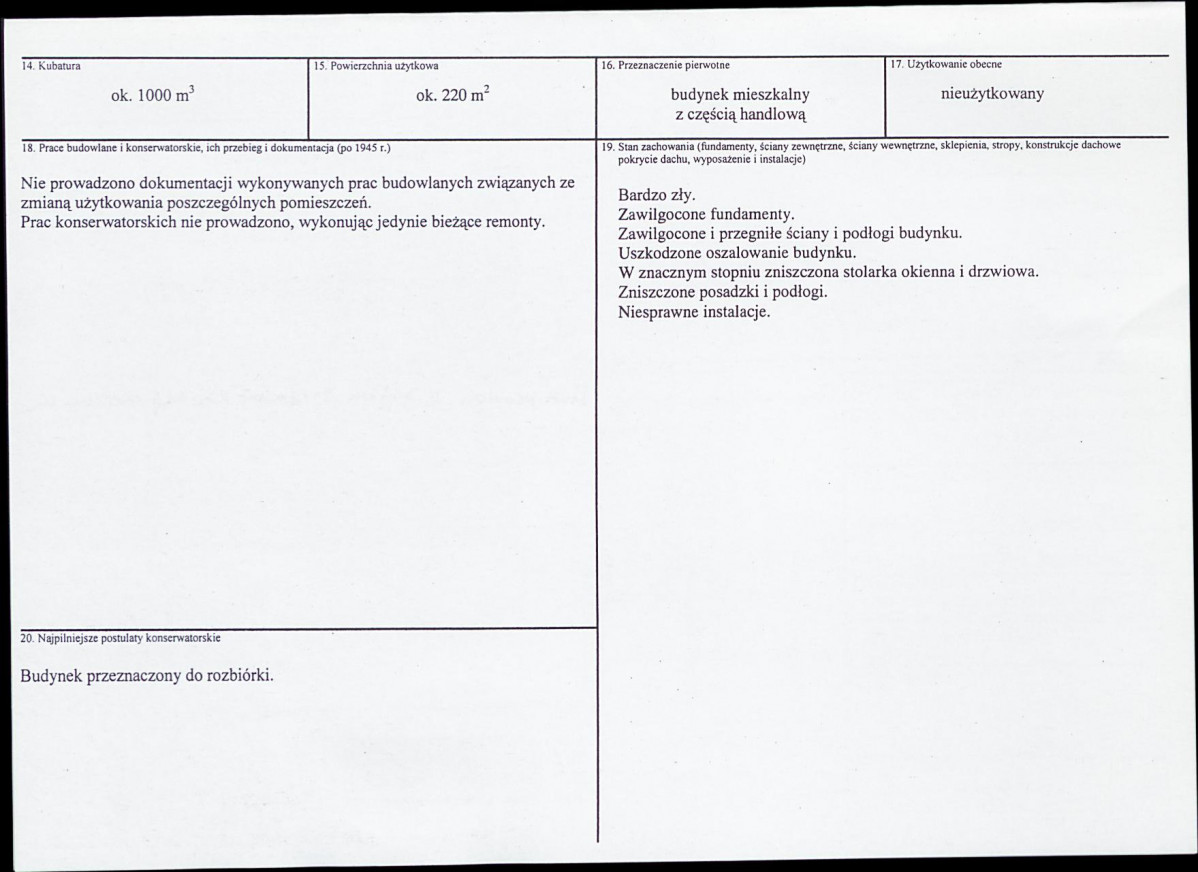 14. Kubatura

ok. 1000 $m^3$

15. Powierzchnia użytkowa

ok. 220 $m^2$

16. Przeznaczenie pierwotne

budynek mieszkalny
z częścią handlową

17. Użytkowanie obecne

nieużytkowany

18. Prace budowlane i konserwatorskie, ich przebieg i dokumentacja (po 1945 r.)

Nie prowadzono dokumentacji wykonywanych prac budowlanych związanych ze zmianą użytkowania poszczególnych pomieszczeń.
Prac konserwatorskich nie prowadzono, wykonując jedynie bieżące remonty.

20. Najpilniejsze postulaty konserwatorskie

Budynek przeznaczony do rozbiórki.

19. Stan zachowania (fundamenty, ściany zewnętrzne, ściany wewnętrzne, sklepienia, stropy, konstrukcje dachowe pokrycie dachu, wyposażenie i instalacje)

Bardzo zły.
Zawilgocone fundamenty.
Zawilgocone i przegniłe ściany i podłogi budynku.
Uszkodzone oszalowanie budynku.
W znacznym stopniu zniszczona stolarka okienna i drzwiowa.
Zniszczone posadzki i podłogi.
Niesprawne instalacje.